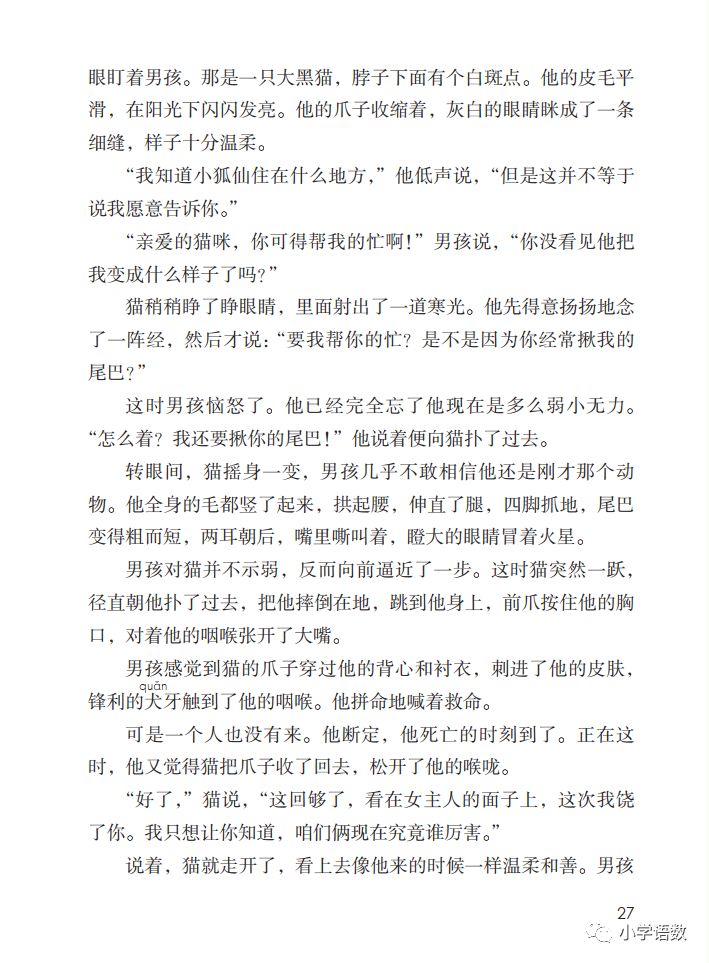 眼盯着男孩。那是一只大黑猫，脖子下面有个白斑点。他的皮毛平滑，在阳光下闪闪发亮。他的爪子收缩着，灰白的眼睛眯成了一条细缝，样子十分温柔。

“我知道小狐仙住在什么地方，”他低声说，“但是这并不等于说我愿意告诉你。”

“亲爱的猫咪，你可得帮我的忙啊！”男孩说，“你没看见他把我变成什么样子了吗？”

猫稍稍睁了睁眼睛，里面射出了一道寒光。他先得意扬扬地念了一阵经，然后才说：“要我帮你的忙？是不是因为你经常揪我的尾巴？”

这时男孩恼怒了。他已经完全忘了他现在是多么弱小无力。“怎么着？我还要揪你的尾巴！”他说着便向猫扑了过去。

转眼间，猫摇身一变，男孩几乎不敢相信他还是刚才那个动物。他全身的毛都竖了起来，拱起腰，伸直了腿，四脚抓地，尾巴变得粗而短，两耳朝后，嘴里嘶叫着，瞪大的眼睛冒着火星。

男孩对猫并不示弱，反而向前逼近了一步。这时猫突然一跃，径直朝他扑了过去，把他摔倒在地，跳到他身上，前爪按住他的胸口，对着他的咽喉张开了大嘴。

男孩感觉到猫的爪子穿过他的背心和衬衣，刺进了他的皮肤，锋利的犬（quǎn）牙触到了他的咽喉。他拼命地喊着救命。

可是一个人也没有来。他断定，他死亡的时刻到了。正在这时，他又觉得猫把爪子收了回去，松开了他的喉咙。

“好了，”猫说，“这回够了，看在女主人的面子上，这次我饶了你。我只想让你知道，咱们俩现在究竟谁厉害。”

说着，猫就走开了，看上去像他来的时候一样温柔和善。男孩

27

小学语数